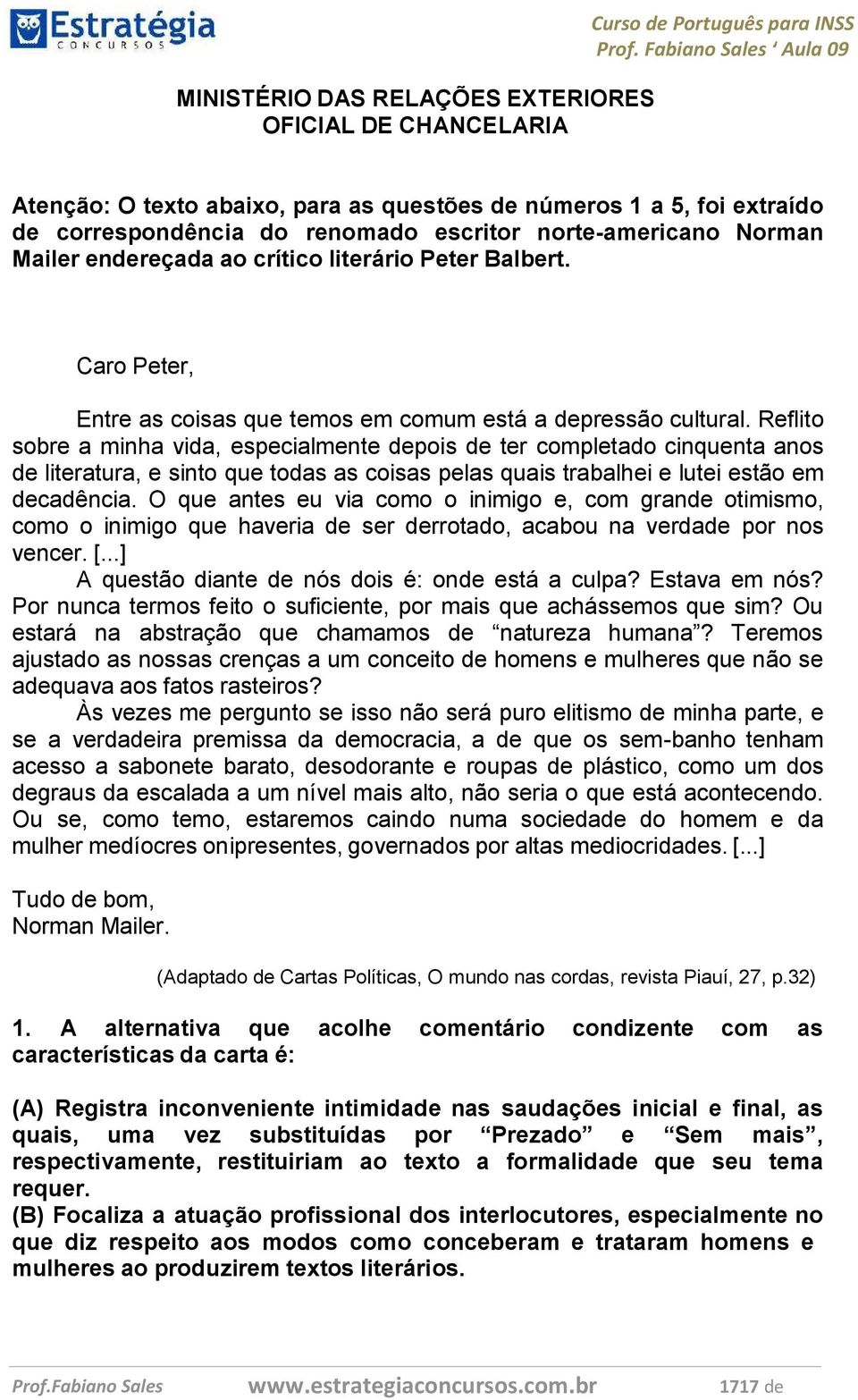 Estratégia CONCURSOS

Curso de Português para INSS
Prof. Fabiano Sales ‘ Aula 09

MINISTÉRIO DAS RELAÇÕES EXTERIORES
OFICIAL DE CHANCELARIA

Atenção: O texto abaixo, para as questões de números 1 a 5, foi extraído de correspondência do renomado escritor norte-americano Norman Mailer endereçada ao crítico literário Peter Balbert.

Caro Peter,

Entre as coisas que temos em comum está a depressão cultural. Reflito sobre a minha vida, especialmente depois de ter completado cinquenta anos de literatura, e sinto que todas as coisas pelas quais trabalhei e lutei estão em decadência. O que antes eu via como o inimigo e, com grande otimismo, como o inimigo que haveria de ser derrotado, acabou na verdade por nos vencer. [...]

A questão diante de nós dois é: onde está a culpa? Estava em nós? Por nunca termos feito o suficiente, por mais que achássemos que sim? Ou estará na abstração que chamamos de “natureza humana”? Teremos ajustado as nossas crenças a um conceito de homens e mulheres que não se adequava aos fatos rasteiros?

Às vezes me pergunto se isso não será puro elitismo de minha parte, e se a verdadeira premissa da democracia, a de que os sem-banho tenham acesso a sabonete barato, desodorante e roupas de plástico, como um dos degraus da escalada a um nível mais alto, não seria o que está acontecendo. Ou se, como temo, estaremos caindo numa sociedade do homem e da mulher medíocres onipresentes, governados por altas mediocridades. [...]

Tudo de bom,
Norman Mailer.

(Adaptado de Cartas Políticas, O mundo nas cordas, revista Piauí, 27, p.32)

1. A alternativa que acolhe comentário condizente com as características da carta é:

(A) Registra inconveniente intimidade nas saudações inicial e final, as quais, uma vez substituídas por “Prezado” e “Sem mais”, respectivamente, restituiriam ao texto a formalidade que seu tema requer.
(B) Focaliza a atuação profissional dos interlocutores, especialmente no que diz respeito aos modos como conceberam e trataram homens e mulheres ao produzirem textos literários.

Prof.Fabiano Sales www.estrategiaconcursos.com.br 1717 de